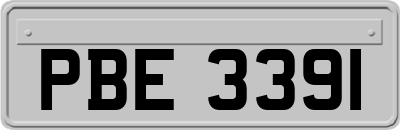 PBE 3391